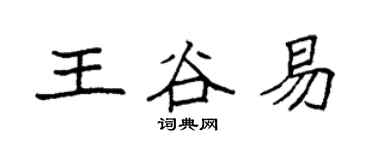 王谷易

词典网